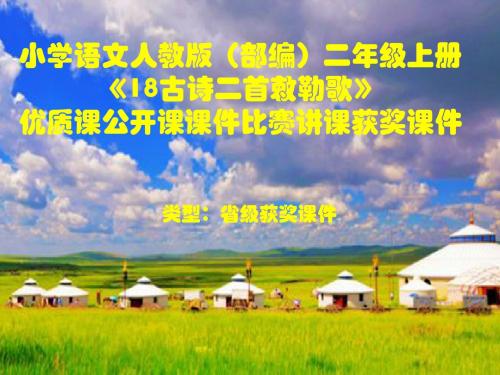 小学语文人教版（部编）二年级上册
《18古诗二首敕勒歌》
优质课公开课课件比赛讲课获奖课件

类型：省级获奖课件